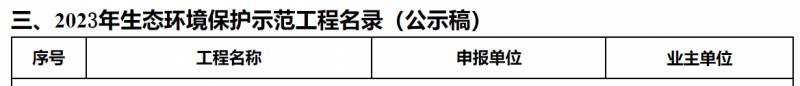 三、2023年生态环境保护示范工程名录（公示稿）

| 序号 | 工程名称 | 申报单位 | 业主单位 |
|---|---|---|---|